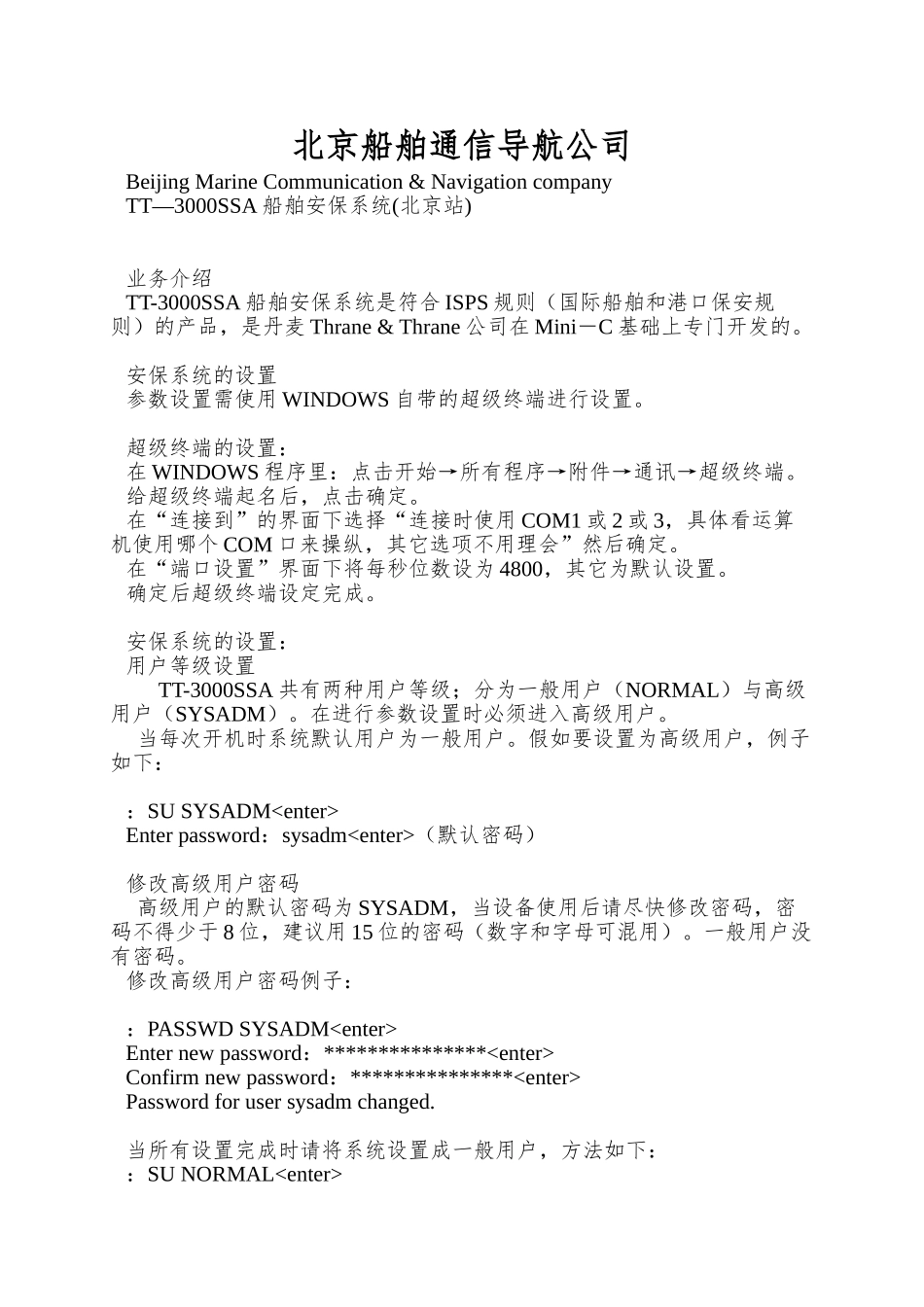 北京船舶通信导航公司

Beijing Marine Communication & Navigation company
TT—3000SSA 船舶安保系统(北京站)

业务介绍
TT-3000SSA 船舶安保系统是符合 ISPS 规则（国际船舶和港口保安规则）的产品，是丹麦 Thrane & Thrane 公司在 Mini－C 基础上专门开发的。

安保系统的设置
参数设置需使用 WINDOWS 自带的超级终端进行设置。

超级终端的设置：
在 WINDOWS 程序里：点击开始→所有程序→附件→通讯→超级终端。
给超级终端起名后，点击确定。
在“连接到”的界面下选择“连接时使用 COM1 或 2 或 3，具体看运算机使用哪个 COM 口来操纵，其它选项不用理会”然后确定。
在“端口设置”界面下将每秒位数设为 4800，其它为默认设置。
确定后超级终端设定完成。

安保系统的设置：
用户等级设置
TT-3000SSA 共有两种用户等级；分为一般用户（NORMAL）与高级用户（SYSADM）。在进行参数设置时必须进入高级用户。
当每次开机时系统默认用户为一般用户。假如要设置为高级用户，例子如下：

：SU SYSADM<enter>
Enter password：sysadm<enter>（默认密码）

修改高级用户密码
高级用户的默认密码为 SYSADM，当设备使用后请尽快修改密码，密码不得少于 8 位，建议用 15 位的密码（数字和字母可混用）。一般用户没有密码。
修改高级用户密码例子：

：PASSWD SYSADM<enter>
Enter new password：***************<enter>
Confirm new password：***************<enter>
Password for user sysadm changed.

当所有设置完成时请将系统设置成一般用户，方法如下：
：SU NORMAL<enter>